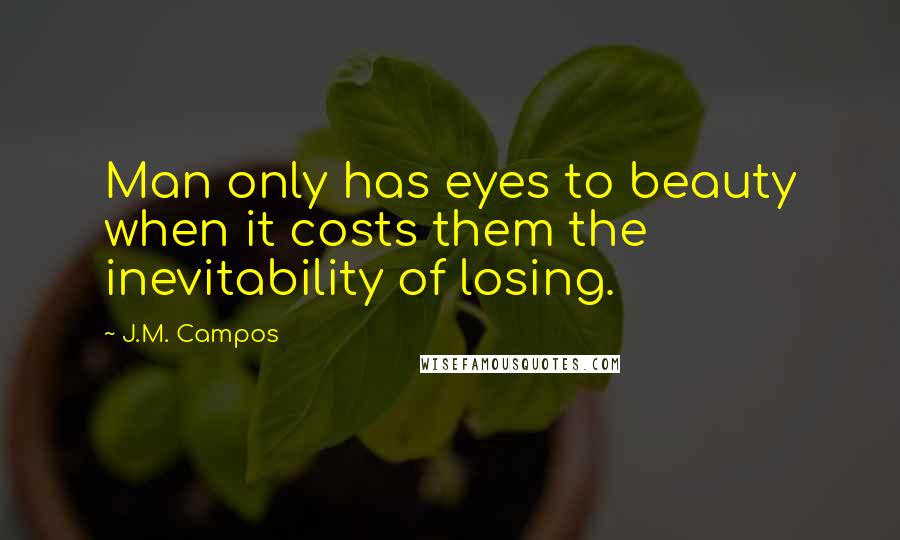 Man only has eyes to beauty when it costs them the inevitability of losing.

~ J.M. Campos

WISEFAMOUSQUOTES.COM